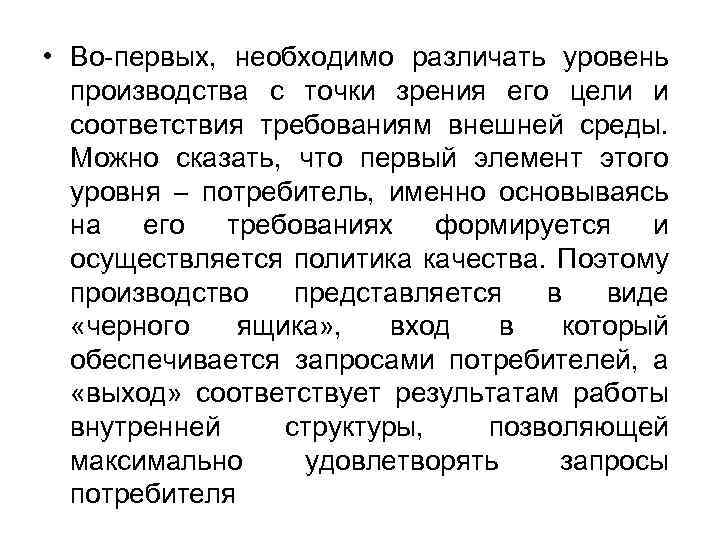 • Во-первых, необходимо различать уровень производства с точки зрения его цели и соответствия требованиям внешней среды. Можно сказать, что первый элемент этого уровня – потребитель, именно основываясь на его требованиях формируется и осуществляется политика качества. Поэтому производство представляется в виде «черного ящика», вход в который обеспечивается запросами потребителей, а «выход» соответствует результатам работы внутренней структуры, позволяющей максимально удовлетворять запросы потребителя